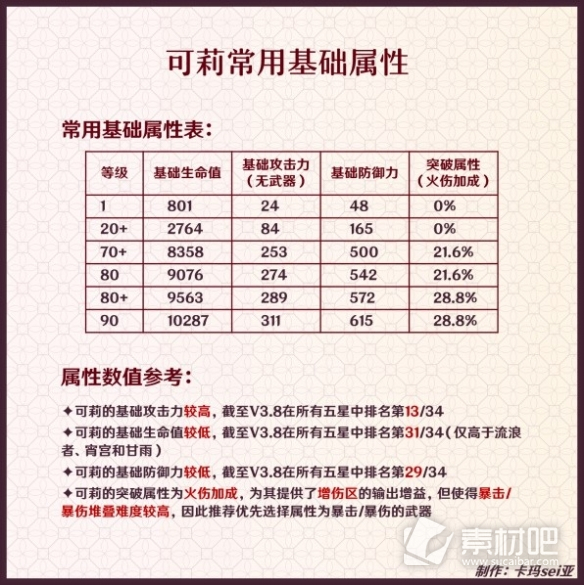 可莉常用基础属性

常用基础属性表：

| 等级 | 基础生命值 | 基础攻击力（无武器） | 基础防御力 | 突破属性（火伤加成） |
|---|---|---|---|---|
| 1 | 801 | 24 | 48 | 0% |
| 20+ | 2764 | 84 | 165 | 0% |
| 70+ | 8358 | 253 | 500 | 21.6% |
| 80 | 9076 | 274 | 542 | 21.6% |
| 80+ | 9563 | 289 | 572 | 28.8% |
| 90 | 10287 | 311 | 615 | 28.8% |

属性数值参考：

✦可莉的基础攻击力较高，截至V3.8在所有五星中排名第13/34

✦可莉的基础生命值较低，截至V3.8在所有五星中排名第31/34（仅高于流浪者、宵宫和甘雨）

✦可莉的基础防御力较低，截至V3.8在所有五星中排名第29/34

✦可莉的突破属性为火伤加成，为其提供了增伤区的输出增益，但使得暴击/暴伤堆叠难度较高，因此推荐优先选择属性为暴击/暴伤的武器

制作：卡玛sei亚

素材吧
www.sucaibar.com